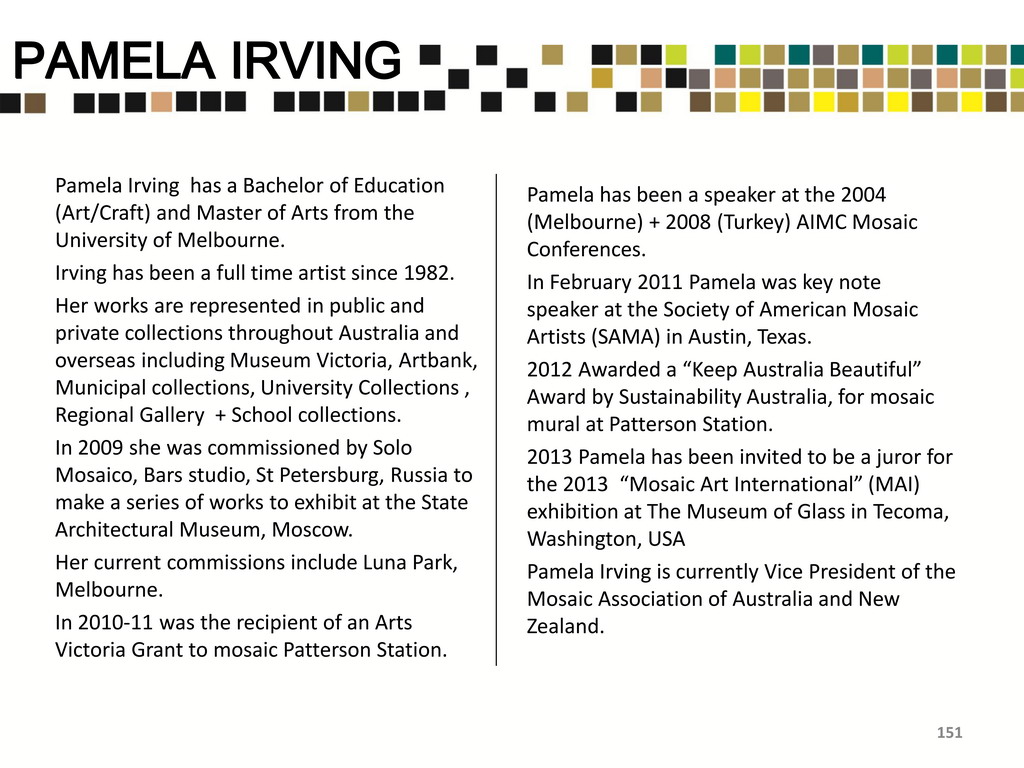 PAMELA IRVING

Pamela Irving has a Bachelor of Education (Art/Craft) and Master of Arts from the University of Melbourne.

Irving has been a full time artist since 1982.

Her works are represented in public and private collections throughout Australia and overseas including Museum Victoria, Artbank, Municipal collections, University Collections , Regional Gallery + School collections.

In 2009 she was commissioned by Solo Mosaico, Bars studio, St Petersburg, Russia to make a series of works to exhibit at the State Architectural Museum, Moscow.

Her current commissions include Luna Park, Melbourne.

In 2010-11 was the recipient of an Arts Victoria Grant to mosaic Patterson Station.

Pamela has been a speaker at the 2004 (Melbourne) + 2008 (Turkey) AIMC Mosaic Conferences.

In February 2011 Pamela was key note speaker at the Society of American Mosaic Artists (SAMA) in Austin, Texas.

2012 Awarded a “Keep Australia Beautiful” Award by Sustainability Australia, for mosaic mural at Patterson Station.

2013 Pamela has been invited to be a juror for the 2013 “Mosaic Art International” (MAI) exhibition at The Museum of Glass in Tecoma, Washington, USA

Pamela Irving is currently Vice President of the Mosaic Association of Australia and New Zealand.

151